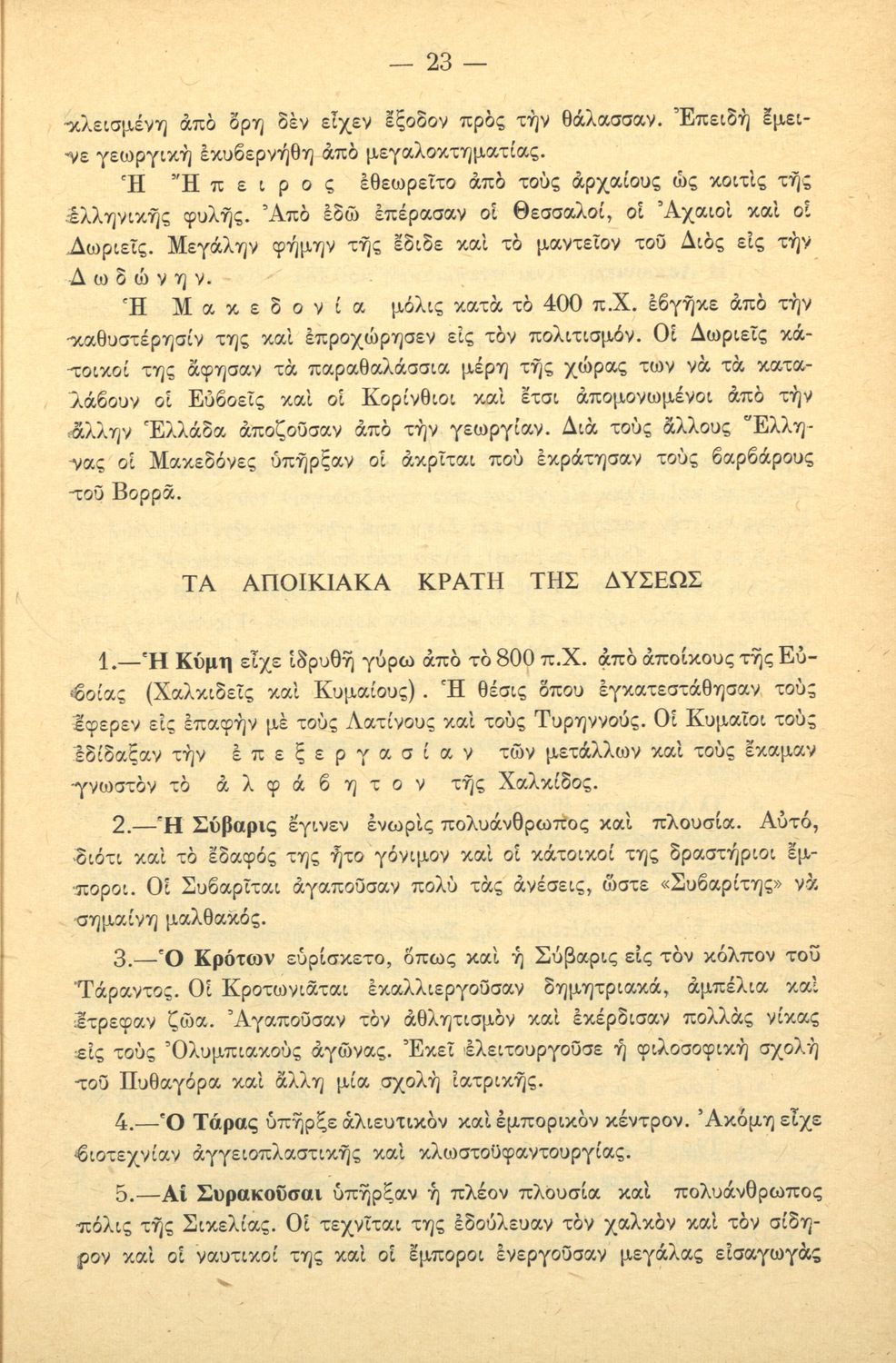 — 23 —

κλεισμένη ἀπὸ ὄρη δὲν εἶχεν ἔξοδον πρὸς τὴν θάλασσαν. Ἐπειδὴ ἔμεινε γεωργικὴ ἐκυβερνήθη ἀπὸ μεγαλοκτηματίας.

Ἡ Ἤπειρος ἐθεωρεῖτο ἀπὸ τοὺς ἀρχαίους ὡς κοιτὶς τῆς ἑλληνικῆς φυλῆς. Ἀπὸ ἐδῶ ἐπέρασαν οἱ Θεσσαλοί, οἱ Ἀχαιοὶ καὶ οἱ Δωριεῖς. Μεγάλην φήμην τῆς ἔδιδε καὶ τὸ μαντεῖον τοῦ Διὸς εἰς τὴν Δωδώνην.

Ἡ Μακεδονία μόλις κατὰ τὸ 400 π.Χ. ἐβγῆκε ἀπὸ τὴν καθυστέρησίν της καὶ ἐπροχώρησεν εἰς τὸν πολιτισμόν. Οἱ Δωριεῖς κάτοικοί της ἄφησαν τὰ παραθαλάσσια μέρη τῆς χώρας των νὰ τὰ καταλάβουν οἱ Εὐβοεῖς καὶ οἱ Κορίνθιοι καὶ ἔτσι ἀπομονωμένοι ἀπὸ τὴν ἄλλην Ἑλλάδα ἀποζοῦσαν ἀπὸ τὴν γεωργίαν. Διὰ τοὺς ἄλλους Ἕλληνας οἱ Μακεδόνες ὑπῆρξαν οἱ ἀκρῖται ποὺ ἐκράτησαν τοὺς βαρβάρους τοῦ Βορρᾶ.

ΤΑ ΑΠΟΙΚΙΑΚΑ ΚΡΑΤΗ ΤΗΣ ΔΥΣΕΩΣ

1.—Ἡ Κύμη εἶχε ἱδρυθῆ γύρω ἀπὸ τὸ 800 π.Χ. ἀπὸ ἀποίκους τῆς Εὐβοίας (Χαλκιδεῖς καὶ Κυμαίους). Ἡ θέσις ὅπου ἐγκατεστάθησαν τοὺς ἔφερεν εἰς ἐπαφὴν μὲ τοὺς Λατίνους καὶ τοὺς Τυρηννούς. Οἱ Κυμαῖοι τοὺς ἐδίδαξαν τὴν ἐπεξεργασίαν τῶν μετάλλων καὶ τοὺς ἔκαμαν γνωστὸν τὸ ἀλφάβητον τῆς Χαλκίδος.

2.—Ἡ Σύβαρις ἔγινεν ἐνωρὶς πολυάνθρωπος καὶ πλουσία. Αὐτό, διότι καὶ τὸ ἔδαφός της ἦτο γόνιμον καὶ οἱ κάτοικοί της δραστήριοι ἔμποροι. Οἱ Συβαρῖται ἀγαποῦσαν πολὺ τὰς ἀνέσεις, ὥστε «Συβαρίτης» νὰ σημαίνῃ μαλθακός.

3.—Ὁ Κρότων εὑρίσκετο, ὅπως καὶ ἡ Σύβαρις εἰς τὸν κόλπον τοῦ Τάραντος. Οἱ Κροτωνιᾶται ἐκαλλιεργοῦσαν δημητριακά, ἀμπέλια καὶ ἔτρεφαν ζῶα. Ἀγαποῦσαν τὸν ἀθλητισμὸν καὶ ἐκέρδισαν πολλὰς νίκας εἰς τοὺς Ὀλυμπιακοὺς ἀγῶνας. Ἐκεῖ ἐλειτουργοῦσε ἡ φιλοσοφικὴ σχολὴ τοῦ Πυθαγόρα καὶ ἄλλη μία σχολὴ ἰατρικῆς.

4.—Ὁ Τάρας ὑπῆρξε ἁλιευτικὸν καὶ ἐμπορικὸν κέντρον. Ἀκόμη εἶχε βιοτεχνίαν ἀγγειοπλαστικῆς καὶ κλωστοϋφαντουργίας.

5.—Αἱ Συρακοῦσαι ὑπῆρξαν ἡ πλέον πλουσία καὶ πολυάνθρωπος πόλις τῆς Σικελίας. Οἱ τεχνῖται της ἐδούλευαν τὸν χαλκὸν καὶ τὸν σίδηρον καὶ οἱ ναυτικοί της καὶ οἱ ἔμποροι ἐνεργοῦσαν μεγάλας εἰσαγωγὰς